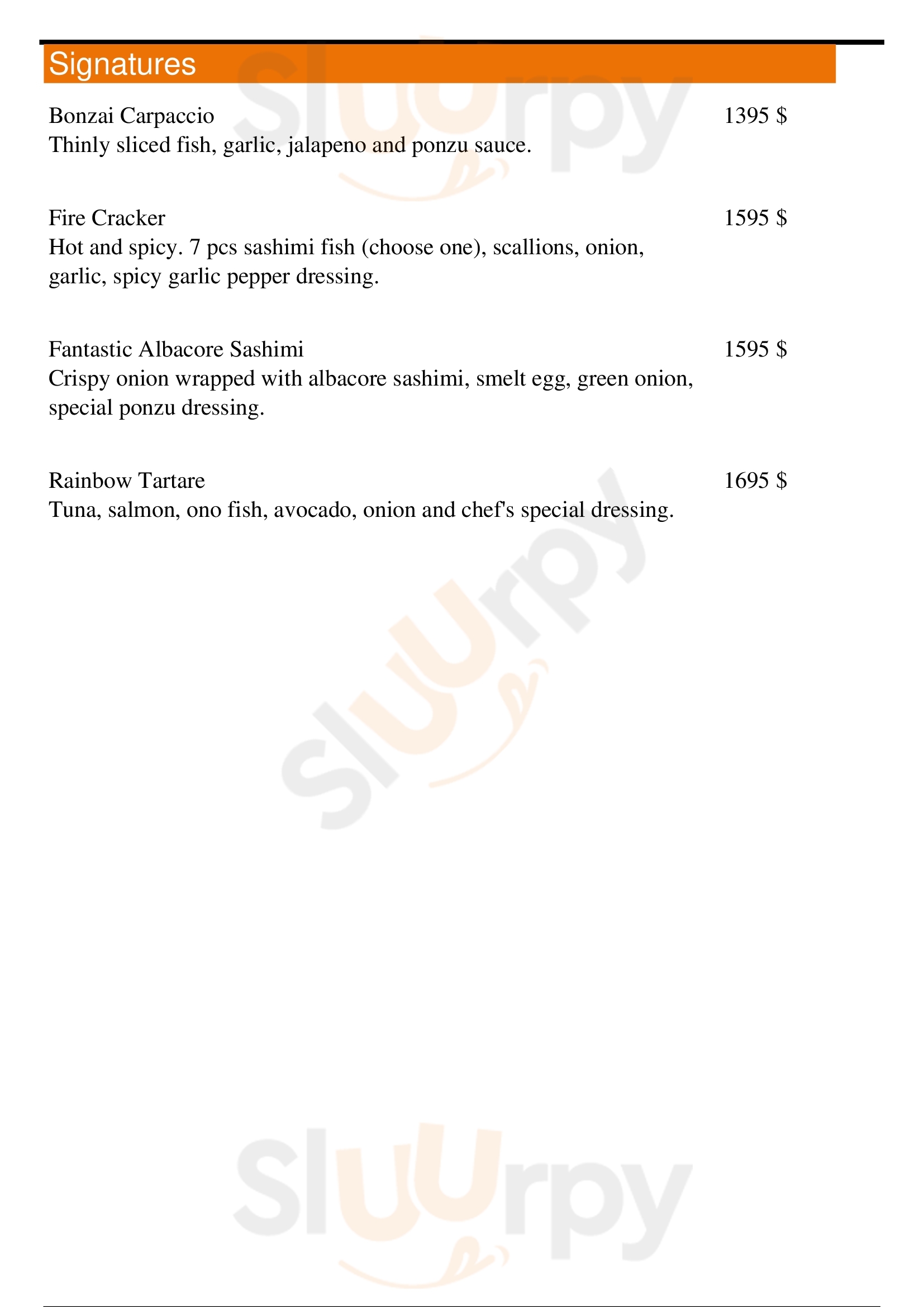 Signatures

Bonzai Carpaccio 1395 $
Thinly sliced fish, garlic, jalapeno and ponzu sauce.

Fire Cracker 1595 $
Hot and spicy. 7 pcs sashimi fish (choose one), scallions, onion, garlic, spicy garlic pepper dressing.

Fantastic Albacore Sashimi 1595 $
Crispy onion wrapped with albacore sashimi, smelt egg, green onion, special ponzu dressing.

Rainbow Tartare 1695 $
Tuna, salmon, ono fish, avocado, onion and chef's special dressing.

Sluurpy
Sluurpy
Sluurpy